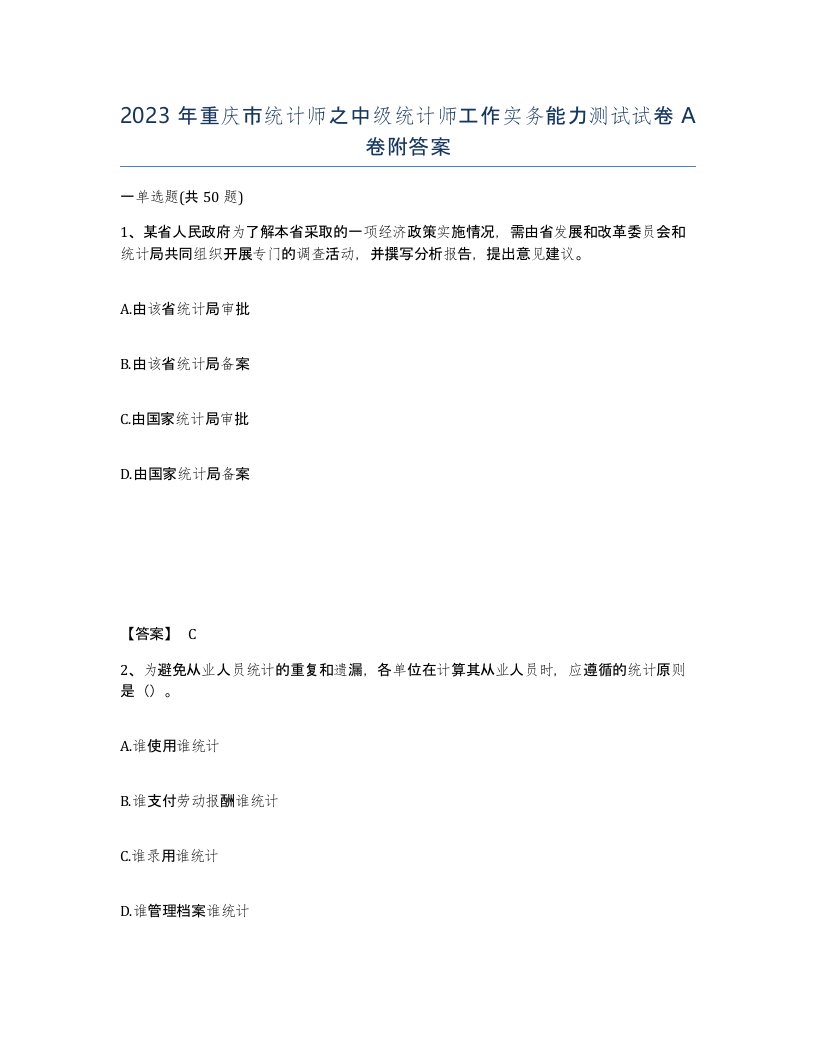 2023 年重庆市统计师之中级统计师工作实务能力测试试卷 A 卷附答案

一单选题(共 50 题)

1、某省人民政府为了解本省采取的一项经济政策实施情况，需由省发展和改革委员会和统计局共同组织开展专门的调查活动，并撰写分析报告，提出意见建议。

A.由该省统计局审批

B.由该省统计局备案

C.由国家统计局审批

D.由国家统计局备案

【答案】 C

2、为避免从业人员统计的重复和遗漏，各单位在计算其从业人员时，应遵循的统计原则是（）。

A.谁使用谁统计

B.谁支付劳动报酬谁统计

C.谁录用谁统计

D.谁管理档案谁统计